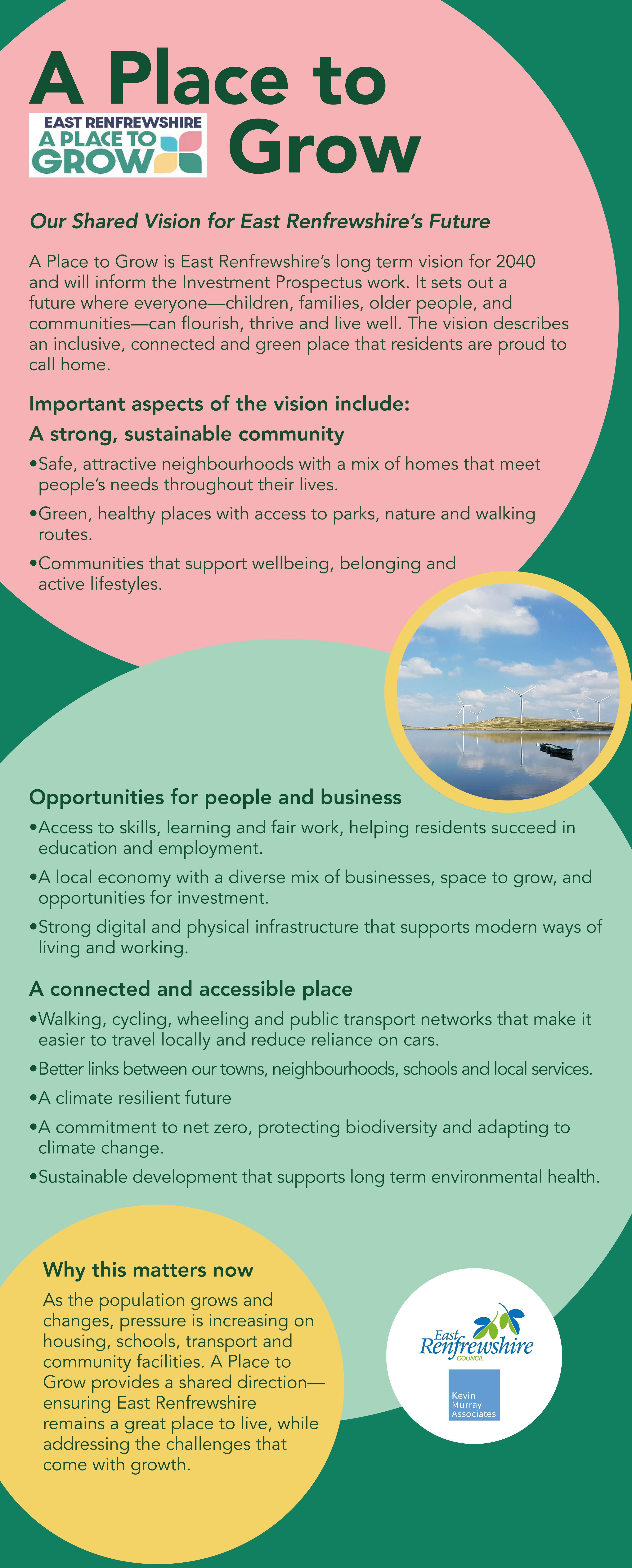 A Place to Grow

EAST RENFREWSHIRE
A PLACE TO
GROW

Our Shared Vision for East Renfrewshire's Future

A Place to Grow is East Renfrewshire's long term vision for 2040 and will inform the Investment Prospectus work. It sets out a future where everyone—children, families, older people, and communities—can flourish, thrive and live well. The vision describes an inclusive, connected and green place that residents are proud to call home.

Important aspects of the vision include:

A strong, sustainable community

•Safe, attractive neighbourhoods with a mix of homes that meet people's needs throughout their lives.

•Green, healthy places with access to parks, nature and walking routes.

•Communities that support wellbeing, belonging and active lifestyles.

Opportunities for people and business

•Access to skills, learning and fair work, helping residents succeed in education and employment.

•A local economy with a diverse mix of businesses, space to grow, and opportunities for investment.

•Strong digital and physical infrastructure that supports modern ways of living and working.

A connected and accessible place

•Walking, cycling, wheeling and public transport networks that make it easier to travel locally and reduce reliance on cars.

•Better links between our towns, neighbourhoods, schools and local services.

•A climate resilient future

•A commitment to net zero, protecting biodiversity and adapting to climate change.

•Sustainable development that supports long term environmental health.

Why this matters now

As the population grows and changes, pressure is increasing on housing, schools, transport and community facilities. A Place to Grow provides a shared direction—ensuring East Renfrewshire remains a great place to live, while addressing the challenges that come with growth.

East Renfrewshire COUNCIL

Kevin Murray Associates